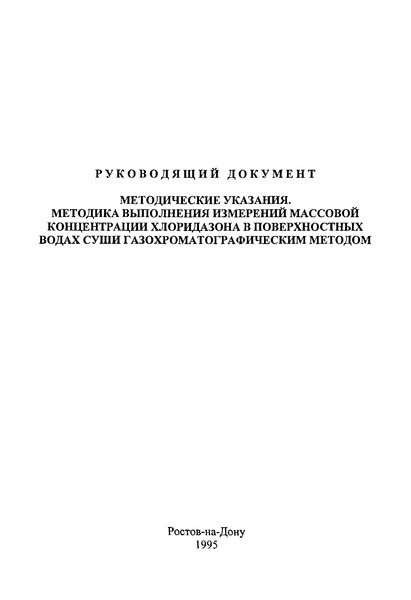 РУКОВОДЯЩИЙ ДОКУМЕНТ

МЕТОДИЧЕСКИЕ УКАЗАНИЯ.
МЕТОДИКА ВЫПОЛНЕНИЯ ИЗМЕРЕНИЙ МАССОВОЙ КОНЦЕНТРАЦИИ ХЛОРИДАЗОНА В ПОВЕРХНОСТНЫХ ВОДАХ СУШИ ГАЗОХРОМАТОГРАФИЧЕСКИМ МЕТОДОМ

Ростов-на-Дону
1995